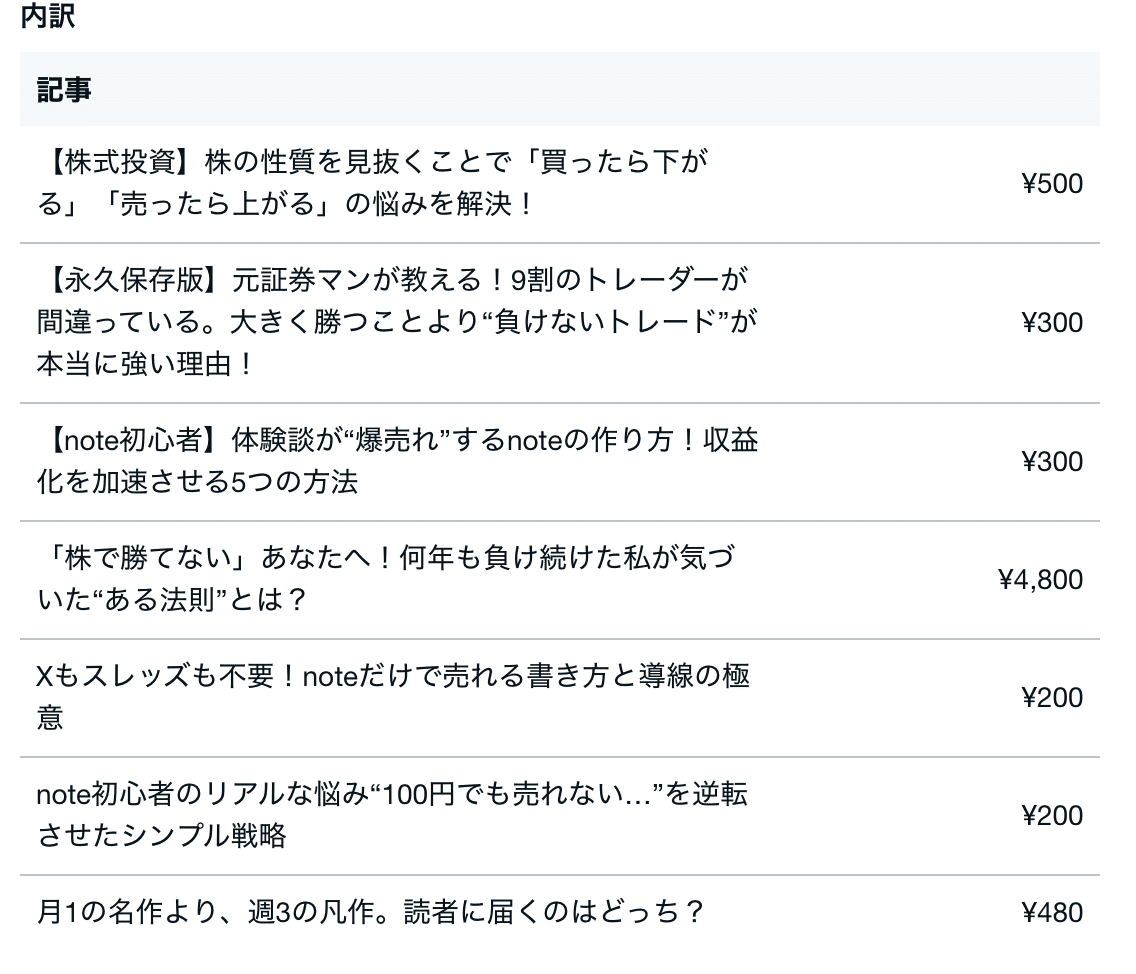 内訳

| 記事 | |
|---|---|
| 【株式投資】株の性質を見抜くことで「買ったら下がる」「売ったら上がる」の悩みを解決！ | ¥500 |
| 【永久保存版】元証券マンが教える！9割のトレーダーが間違っている。大きく勝つことより“負けないトレード”が本当に強い理由！ | ¥300 |
| 【note初心者】体験談が“爆売れ”するnoteの作り方！収益化を加速させる5つの方法 | ¥300 |
| 「株で勝てない」あなたへ！何年も負け続けた私が気づいた“ある法則”とは？ | ¥4,800 |
| Xもスレッズも不要！noteだけで売れる書き方と導線の極意 | ¥200 |
| note初心者のリアルな悩み“100円でも売れない…”を逆転させたシンプル戦略 | ¥200 |
| 月1の名作より、週3の凡作。読者に届くのはどっち？ | ¥480 |